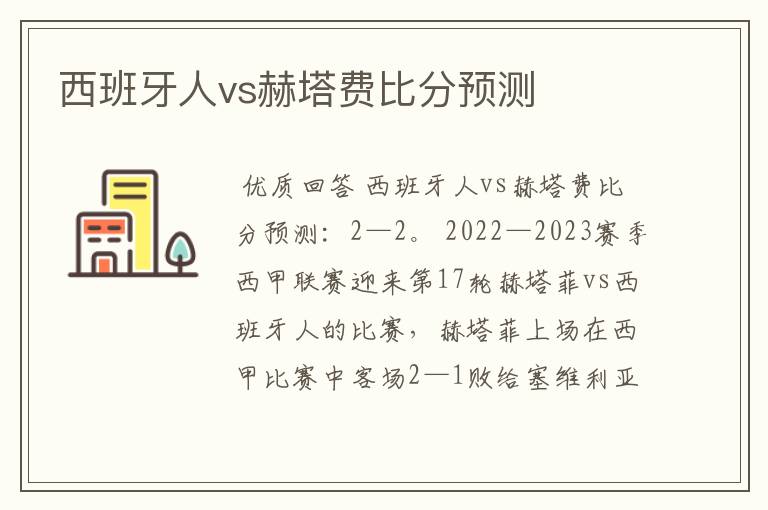 西班牙人vs赫塔费比分预测

优质回答 西班牙人vs赫塔费比分预测：2—2。2022—2023赛季西甲联赛迎来第17轮赫塔菲vs西班牙人的比赛，赫塔菲上场在西甲比赛中客场2—1败给塞维利亚